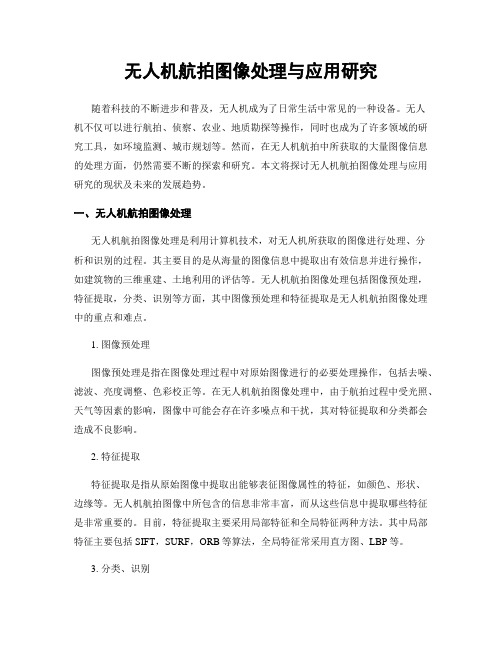 无人机航拍图像处理与应用研究

随着科技的不断进步和普及，无人机成为了日常生活中常见的一种设备。无人机不仅可以进行航拍、侦察、农业、地质勘探等操作，同时也成为了许多领域的研究工具，如环境监测、城市规划等。然而，在无人机航拍中所获取的大量图像信息的处理方面，仍然需要不断的探索和研究。本文将探讨无人机航拍图像处理与应用研究的现状及未来的发展趋势。

一、无人机航拍图像处理

无人机航拍图像处理是利用计算机技术，对无人机所获取的图像进行处理、分析和识别的过程。其主要目的是从海量的图像信息中提取出有效信息并进行操作，如建筑物的三维重建、土地利用的评估等。无人机航拍图像处理包括图像预处理，特征提取，分类、识别等方面，其中图像预处理和特征提取是无人机航拍图像处理中的重点和难点。

1. 图像预处理

图像预处理是指在图像处理过程中对原始图像进行的必要处理操作，包括去噪、滤波、亮度调整、色彩校正等。在无人机航拍图像处理中，由于航拍过程中受光照、天气等因素的影响，图像中可能会存在许多噪点和干扰，其对特征提取和分类都会造成不良影响。

2. 特征提取

特征提取是指从原始图像中提取出能够表征图像属性的特征，如颜色、形状、边缘等。无人机航拍图像中所包含的信息非常丰富，而从这些信息中提取哪些特征是非常重要的。目前，特征提取主要采用局部特征和全局特征两种方法。其中局部特征主要包括 SIFT，SURF，ORB 等算法，全局特征常采用直方图、LBP 等。

3. 分类、识别